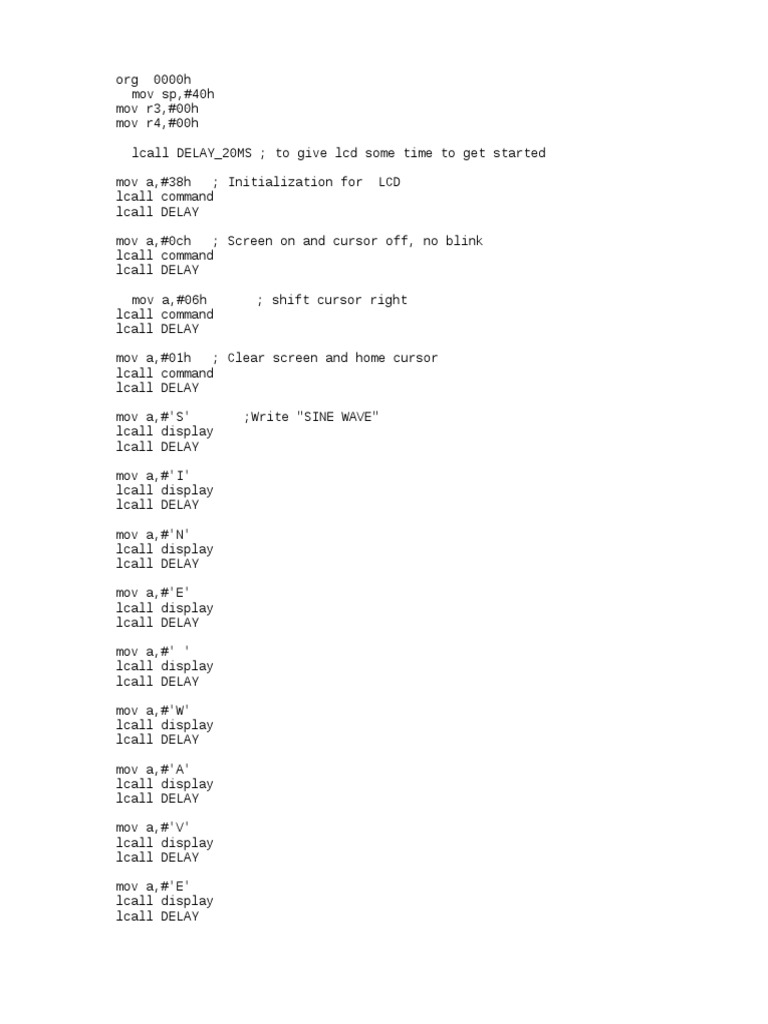 org 0000h
mov sp,#40h
mov r3,#00h
mov r4,#00h

lcall DELAY_20MS ; to give lcd some time to get started

mov a,#38h ; Initialization for LCD
lcall command
lcall DELAY

mov a,#0ch ; Screen on and cursor off, no blink
lcall command
lcall DELAY

mov a,#06h ; shift cursor right
lcall command
lcall DELAY

mov a,#01h ; Clear screen and home cursor
lcall command
lcall DELAY

mov a,#'S' ;Write "SINE WAVE"
lcall display
lcall DELAY

mov a,#'I'
lcall display
lcall DELAY

mov a,#'N'
lcall display
lcall DELAY

mov a,#'E'
lcall display
lcall DELAY

mov a,#' '
lcall display
lcall DELAY

mov a,#'W'
lcall display
lcall DELAY

mov a,#'A'
lcall display
lcall DELAY

mov a,#'V'
lcall display
lcall DELAY

mov a,#'E'
lcall display
lcall DELAY